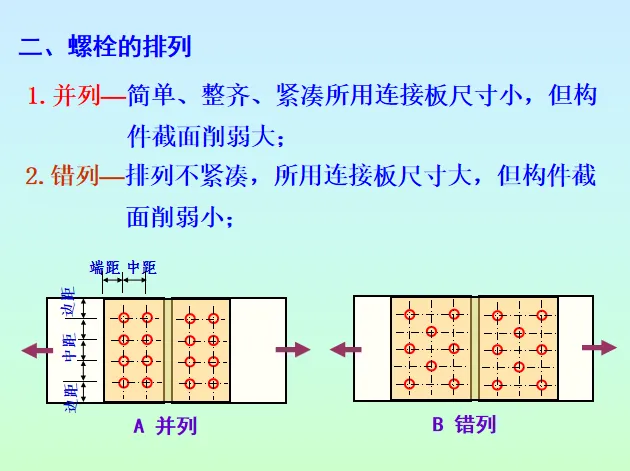 二、螺栓的排列

1.并列—简单、整齐、紧凑所用连接板尺寸小，但构件截面削弱大；

2.错列—排列不紧凑，所用连接板尺寸大，但构件截面削弱小；

端距 中距

边距

中距

边距

A 并列

B 错列